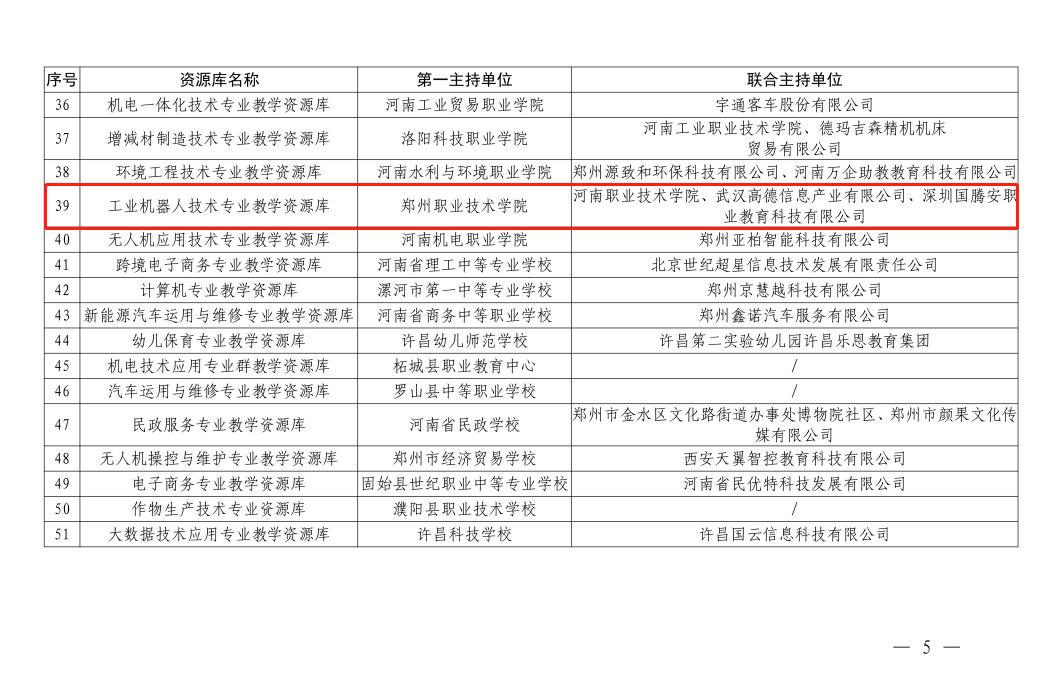 | 序号 | 资源库名称 | 第一主持单位 | 联合主持单位 |
|---|---|---|---|
| 36 | 机电一体化技术专业教学资源库 | 河南工业贸易职业学院 | 宇通客车股份有限公司 |
| 37 | 增减材制造技术专业教学资源库 | 洛阳科技职业学院 | 河南工业职业技术学院、德玛吉森精机机床贸易有限公司 |
| 38 | 环境工程技术专业教学资源库 | 河南水利与环境职业学院 | 郑州源致和环保科技有限公司、河南万企助教教育科技有限公司 |
| 39 | 工业机器人技术专业教学资源库 | 郑州职业技术学院 | 河南职业技术学院、武汉高德信息产业有限公司、深圳国腾安职业教育科技有限公司 |
| 40 | 无人机应用技术专业教学资源库 | 河南机电职业学院 | 郑州亚柏智能科技有限公司 |
| 41 | 跨境电子商务专业教学资源库 | 河南省理工中等专业学校 | 北京世纪超星信息技术发展有限责任公司 |
| 42 | 计算机专业教学资源库 | 漯河市第一中等专业学校 | 郑州京慧越科技有限公司 |
| 43 | 新能源汽车运用与维修专业教学资源库 | 河南省商务中等职业学校 | 郑州鑫诺汽车服务有限公司 |
| 44 | 幼儿保育专业教学资源库 | 许昌幼儿师范学校 | 许昌第二实验幼儿园许昌乐恩教育集团 |
| 45 | 机电技术应用专业群教学资源库 | 柘城县职业教育中心 | / |
| 46 | 汽车运用与维修专业教学资源库 | 罗山县中等职业学校 | / |
| 47 | 民政服务专业教学资源库 | 河南省民政学校 | 郑州市金水区文化路街道办事处博物院社区、郑州市颜果文化传媒有限公司 |
| 48 | 无人机操控与维护专业教学资源库 | 郑州市经济贸易学校 | 西安天翼智控教育科技有限公司 |
| 49 | 电子商务专业教学资源库 | 固始县世纪职业中等专业学校 | 河南省民优特科技发展有限公司 |
| 50 | 作物生产技术专业资源库 | 濮阳县职业技术学校 | / |
| 51 | 大数据技术应用专业教学资源库 | 许昌科技学校 | 许昌国云信息科技有限公司 |

— 5 —